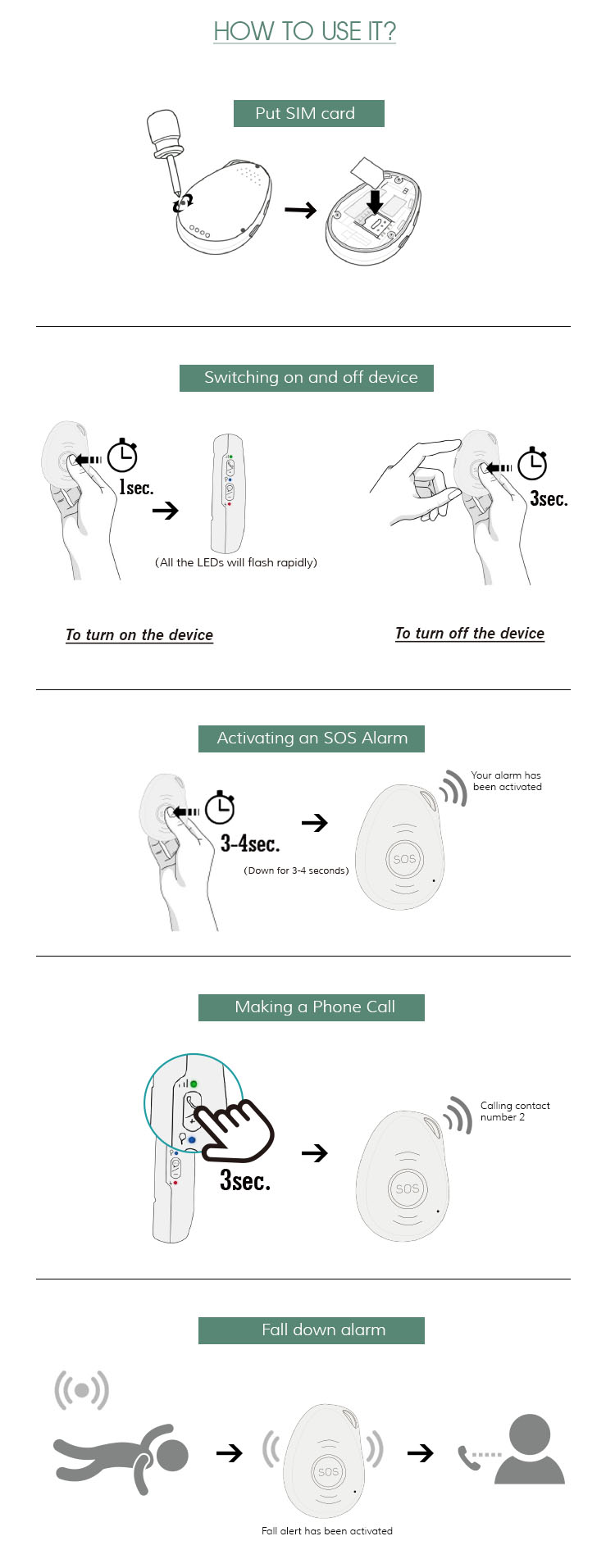 HOW TO USE IT?

Put SIM card

Switching on and off device

1sec.

(All the LEDs will flash rapidly)

3sec.

To turn on the device

To turn off the device

Activating an SOS Alarm

3-4sec.

(Down for 3-4 seconds)

Your alarm has been activated

SOS

Making a Phone Call

3sec.

Calling contact number 2

SOS

Fall down alarm

SOS

Fall alert has been activated